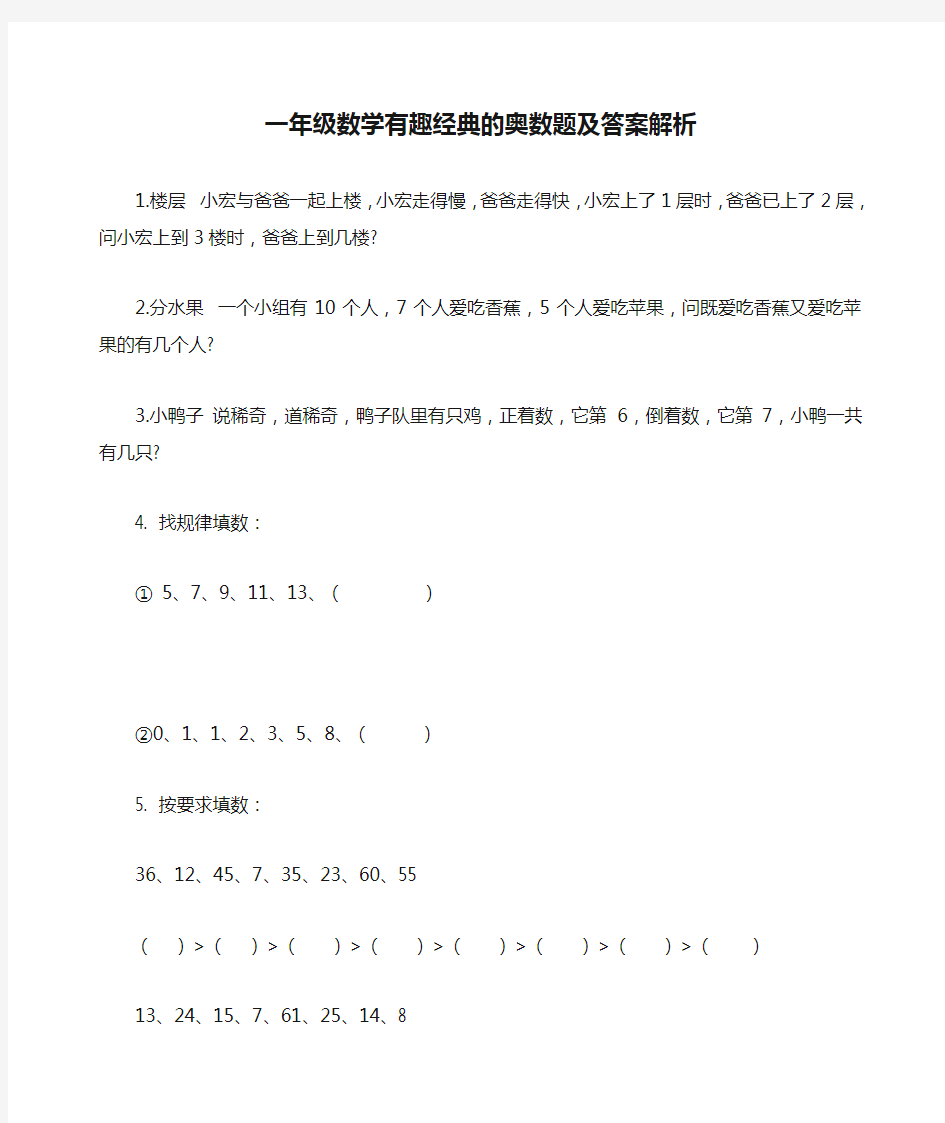 一年级数学有趣经典的奥数题及答案解析

1.楼层 小宏与爸爸一起上楼，小宏走得慢，爸爸走得快，小宏上了 1 层时，爸爸已上了 2 层，问小宏上到 3 楼时，爸爸上到几楼?

2.分水果 一个小组有 10 个人，7 个人爱吃香蕉，5 个人爱吃苹果，问既爱吃香蕉又爱吃苹果的有几个人?

3.小鸭子 说稀奇，道稀奇，鸭子队里有只鸡，正着数，它第 6，倒着数，它第 7，小鸭一共有几只?

4. 找规律填数：

① 5、7、9、11、13、(　　　)

②0、1、1、2、3、5、8、(　　)

5. 按要求填数：

36、12、45、7、35、23、60、55

(　)>(　)>(　)>(　)>(　)>(　)>(　)>(　)

13、24、15、7、61、25、14、8